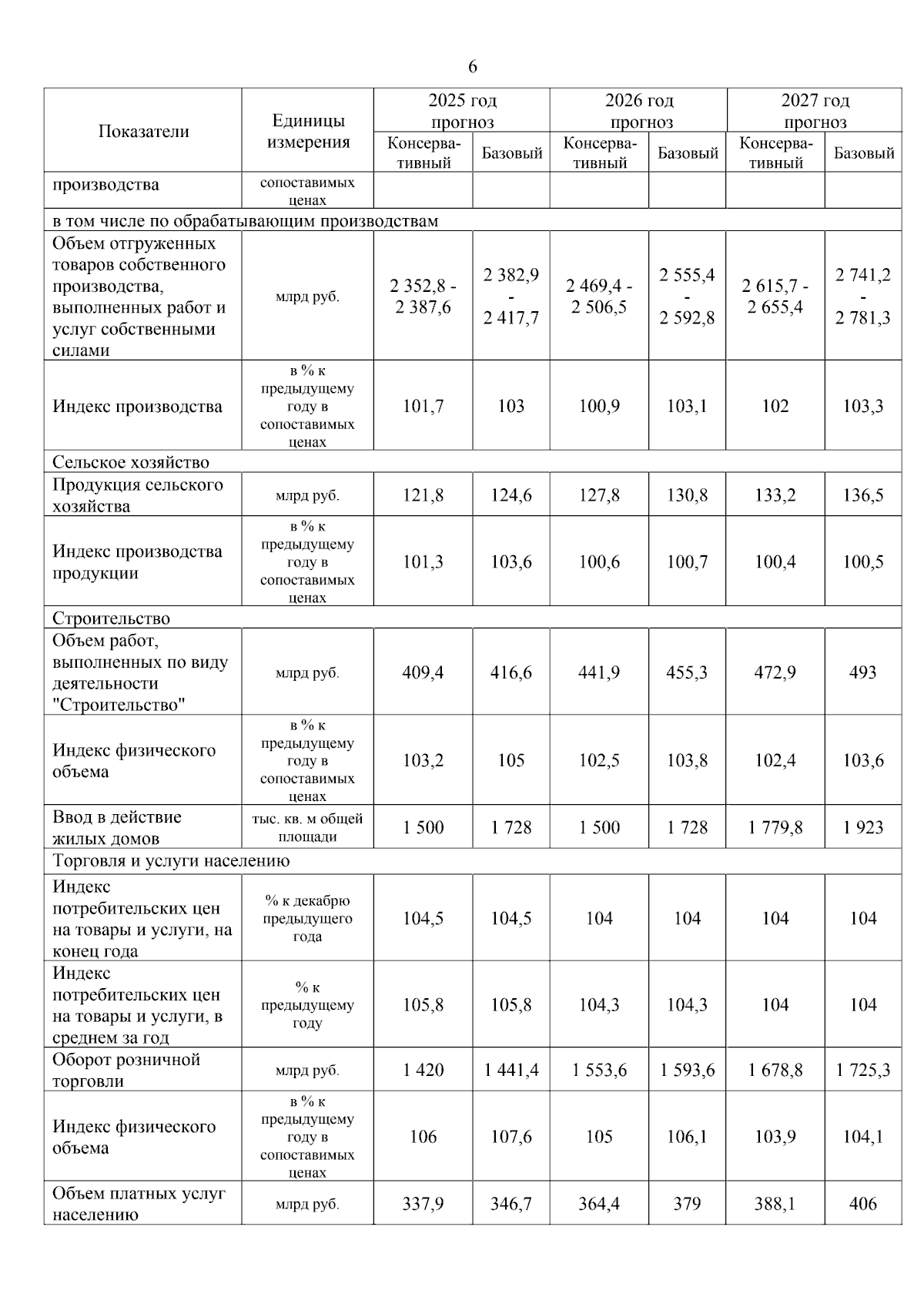 6

| Показатели | Единицы измерения | 2025 год прогноз Консервативный | 2025 год прогноз Базовый | 2026 год прогноз Консервативный | 2026 год прогноз Базовый | 2027 год прогноз Консервативный | 2027 год прогноз Базовый |
|---|---|---|---|---|---|---|---|
| производства | сопоставимых ценах | | | | | | |
| в том числе по обрабатывающим производствам | | | | | | | |
| Объем отгруженных товаров собственного производства, выполненных работ и услуг собственными силами | млрд руб. | 2 352,8 - 2 387,6 | 2 382,9 - 2 417,7 | 2 469,4 - 2 506,5 | 2 555,4 - 2 592,8 | 2 615,7 - 2 655,4 | 2 741,2 - 2 781,3 |
| Индекс производства | в % к предыдущему году в сопоставимых ценах | 101,7 | 103 | 100,9 | 103,1 | 102 | 103,3 |
| Сельское хозяйство | | | | | | | |
| Продукция сельского хозяйства | млрд руб. | 121,8 | 124,6 | 127,8 | 130,8 | 133,2 | 136,5 |
| Индекс производства продукции | в % к предыдущему году в сопоставимых ценах | 101,3 | 103,6 | 100,6 | 100,7 | 100,4 | 100,5 |
| Строительство | | | | | | | |
| Объем работ, выполненных по виду деятельности "Строительство" | млрд руб. | 409,4 | 416,6 | 441,9 | 455,3 | 472,9 | 493 |
| Индекс физического объема | в % к предыдущему году в сопоставимых ценах | 103,2 | 105 | 102,5 | 103,8 | 102,4 | 103,6 |
| Ввод в действие жилых домов | тыс. кв. м общей площади | 1 500 | 1 728 | 1 500 | 1 728 | 1 779,8 | 1 923 |
| Торговля и услуги населению | | | | | | | |
| Индекс потребительских цен на товары и услуги, на конец года | % к декабрю предыдущего года | 104,5 | 104,5 | 104 | 104 | 104 | 104 |
| Индекс потребительских цен на товары и услуги, в среднем за год | % к предыдущему году | 105,8 | 105,8 | 104,3 | 104,3 | 104 | 104 |
| Оборот розничной торговли | млрд руб. | 1 420 | 1 441,4 | 1 553,6 | 1 593,6 | 1 678,8 | 1 725,3 |
| Индекс физического объема | в % к предыдущему году в сопоставимых ценах | 106 | 107,6 | 105 | 106,1 | 103,9 | 104,1 |
| Объем платных услуг населению | млрд руб. | 337,9 | 346,7 | 364,4 | 379 | 388,1 | 406 |